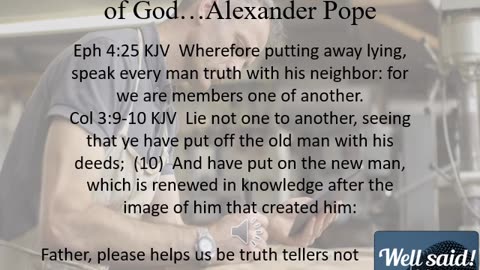 of God…Alexander Pope

Eph 4:25 KJV Wherefore putting away lying, speak every man truth with his neighbor: for we are members one of another.
Col 3:9-10 KJV Lie not one to another, seeing that ye have put off the old man with his deeds; (10) And have put on the new man, which is renewed in knowledge after the image of him that created him:

Father, please helps us be truth tellers not

Well said!